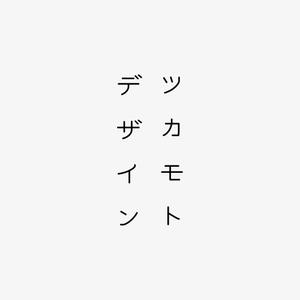 ツカモト
デザイン